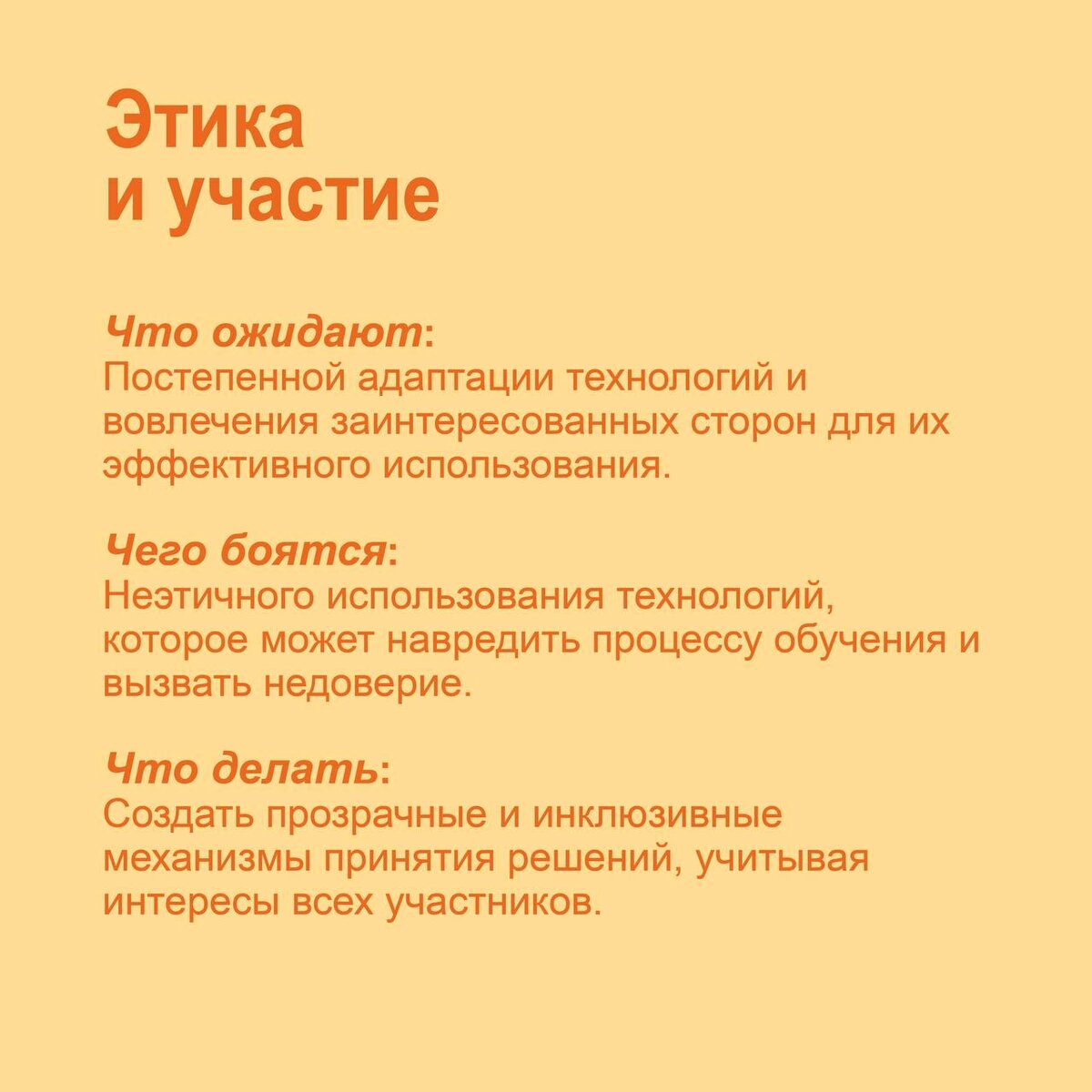 Этика
и участие

Что ожидают:
Постепенной адаптации технологий и вовлечения заинтересованных сторон для их эффективного использования.

Чего боятся:
Неэтичного использования технологий, которое может навредить процессу обучения и вызвать недоверие.

Что делать:
Создать прозрачные и инклюзивные механизмы принятия решений, учитывая интересы всех участников.